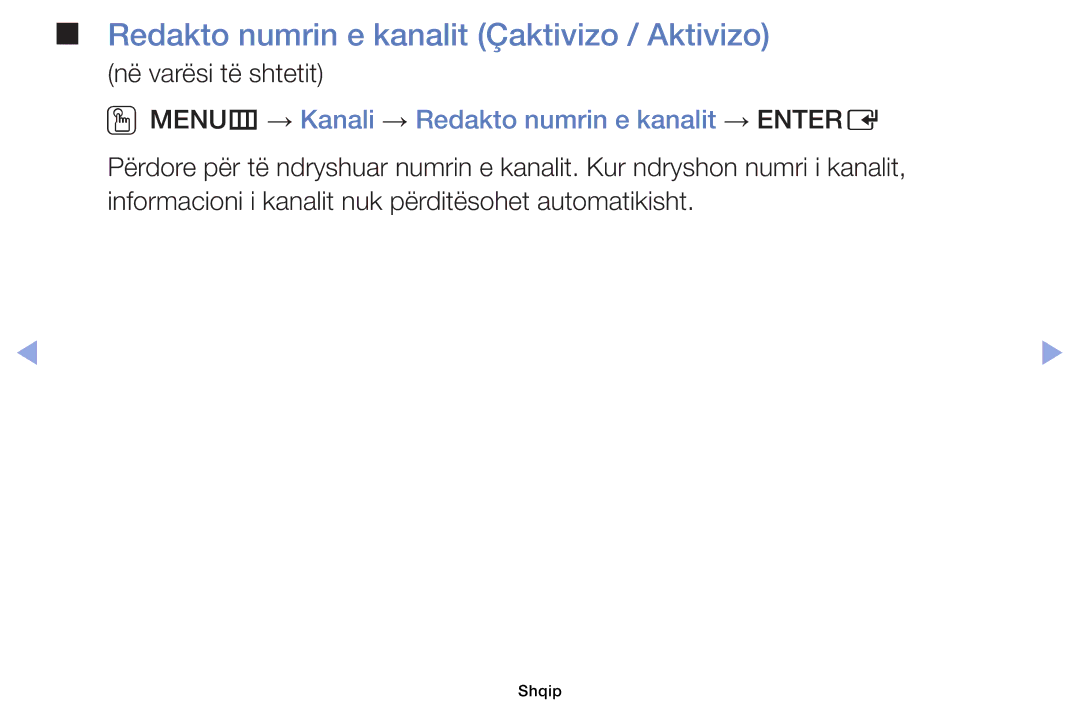 ■ Redakto numrin e kanalit (Çaktivizo / Aktivizo)

(në varësi të shtetit)

MENU → Kanali → Redakto numrin e kanalit → ENTER

Përdore për të ndryshuar numrin e kanalit. Kur ndryshon numri i kanalit, informacioni i kanalit nuk përditësohet automatikisht.

Shqip